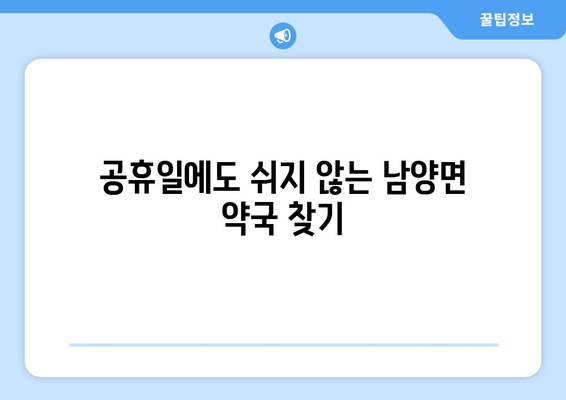 꿀팁정보

공휴일에도 쉬지 않는 남양면 약국 찾기